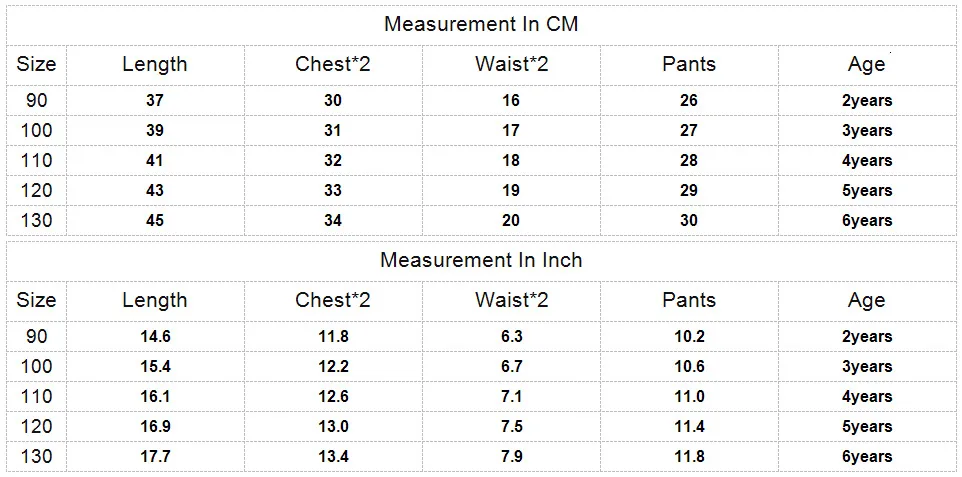 Measurement In CM

| Size | Length | Chest*2 | Waist*2 | Pants | Age |
|---|---|---|---|---|---|
| 90 | 37 | 30 | 16 | 26 | 2years |
| 100 | 39 | 31 | 17 | 27 | 3years |
| 110 | 41 | 32 | 18 | 28 | 4years |
| 120 | 43 | 33 | 19 | 29 | 5years |
| 130 | 45 | 34 | 20 | 30 | 6years |

Measurement In Inch

| Size | Length | Chest*2 | Waist*2 | Pants | Age |
|---|---|---|---|---|---|
| 90 | 14.6 | 11.8 | 6.3 | 10.2 | 2years |
| 100 | 15.4 | 12.2 | 6.7 | 10.6 | 3years |
| 110 | 16.1 | 12.6 | 7.1 | 11.0 | 4years |
| 120 | 16.9 | 13.0 | 7.5 | 11.4 | 5years |
| 130 | 17.7 | 13.4 | 7.9 | 11.8 | 6years |